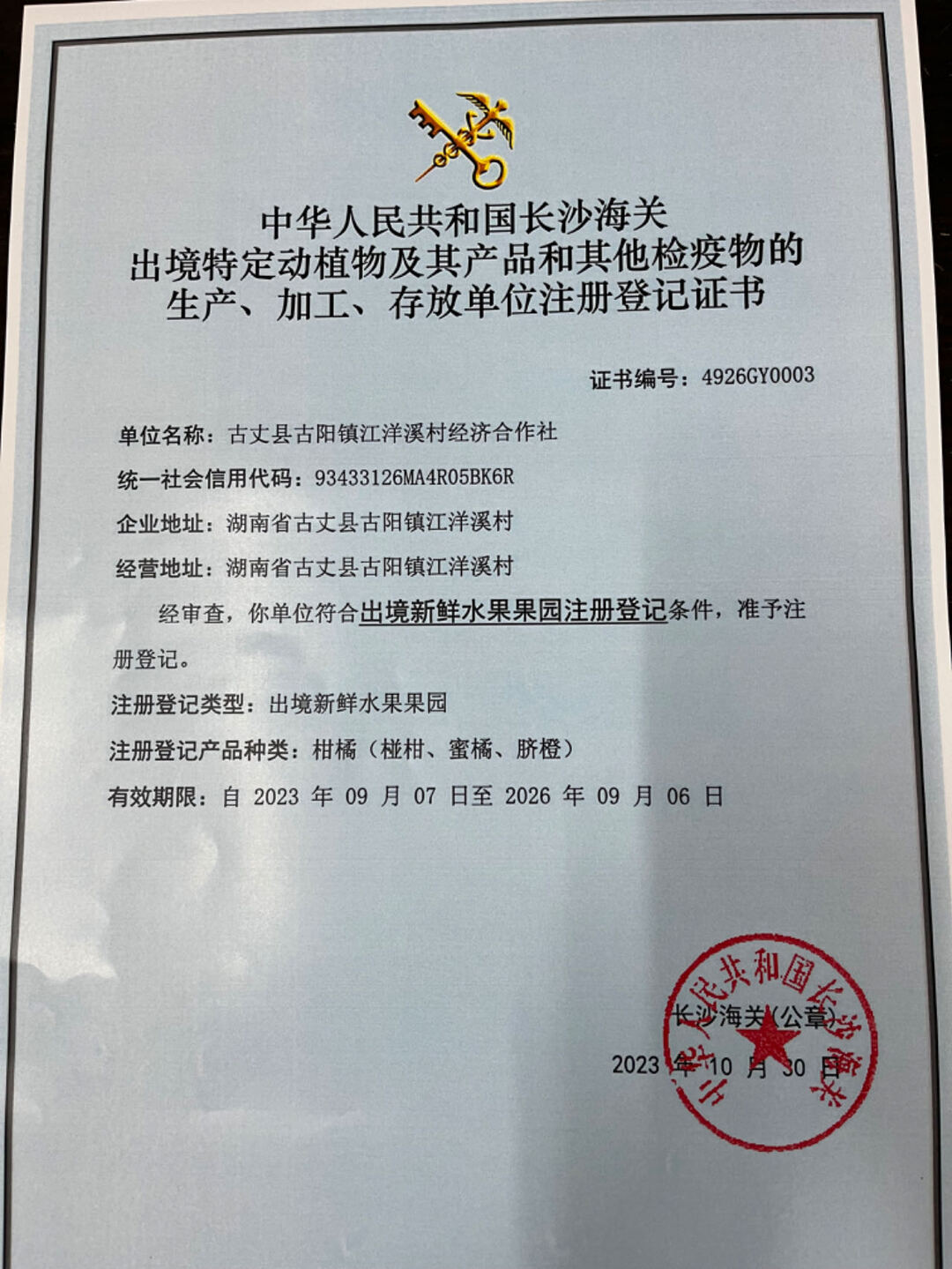 中华人民共和国长沙海关
出境特定动植物及其产品和其他检疫物的
生产、加工、存放单位注册登记证书

证书编号：4926GY0003

单位名称：古丈县古阳镇江洋溪村经济合作社

统一社会信用代码：93433126MA4R05BK6R

企业地址：湖南省古丈县古阳镇江洋溪村

经营地址：湖南省古丈县古阳镇江洋溪村

经审查，你单位符合出境新鲜水果果园注册登记条件，准予注册登记。

注册登记类型：出境新鲜水果果园

注册登记产品种类：柑橘（椪柑、蜜橘、脐橙）

有效期限：自 2023 年 09 月 07 日至 2026 年 09 月 06 日

长沙海关（公章）

2023 年 10 月 30 日

中华人民共和国长沙海关